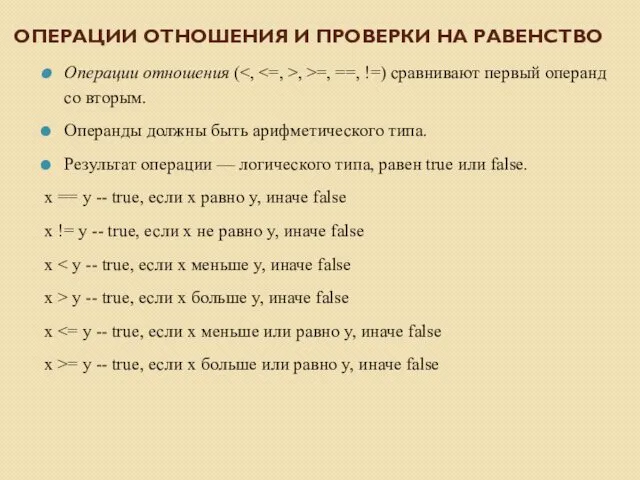 ОПЕРАЦИИ ОТНОШЕНИЯ И ПРОВЕРКИ НА РАВЕНСТВО

Операции отношения (<, <=, >, >=, ==, !=) сравнивают первый операнд со вторым.

Операнды должны быть арифметического типа.

Результат операции — логического типа, равен true или false.

x == y -- true, если x равно y, иначе false

x != y -- true, если x не равно y, иначе false

x < y -- true, если x меньше y, иначе false

x > y -- true, если x больше y, иначе false

x <= y -- true, если x меньше или равно y, иначе false

x >= y -- true, если x больше или равно y, иначе false